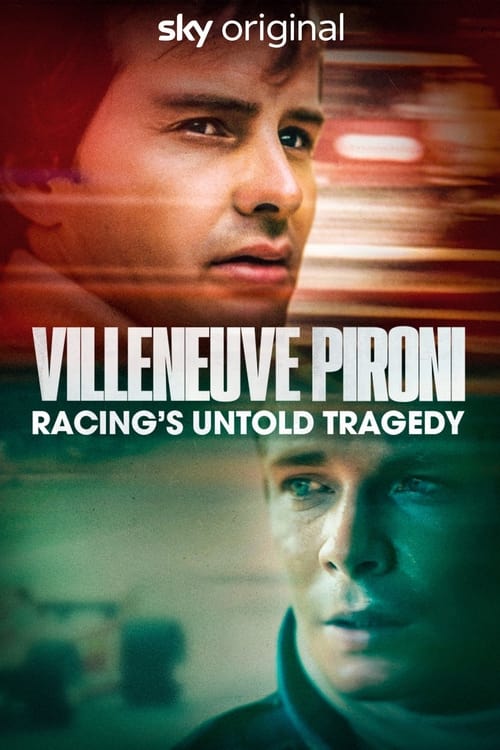 sky original

VILLENEUVE PIRONI
RACING'S UNTOLD TRAGEDY